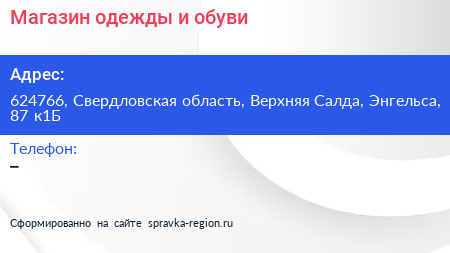 Магазин одежды и обуви

Адрес:

624766, Свердловская область, Верхняя Салда, Энгельса, 87 к1Б

Телефон:

–

Сформированно на сайте spravka-region.ru